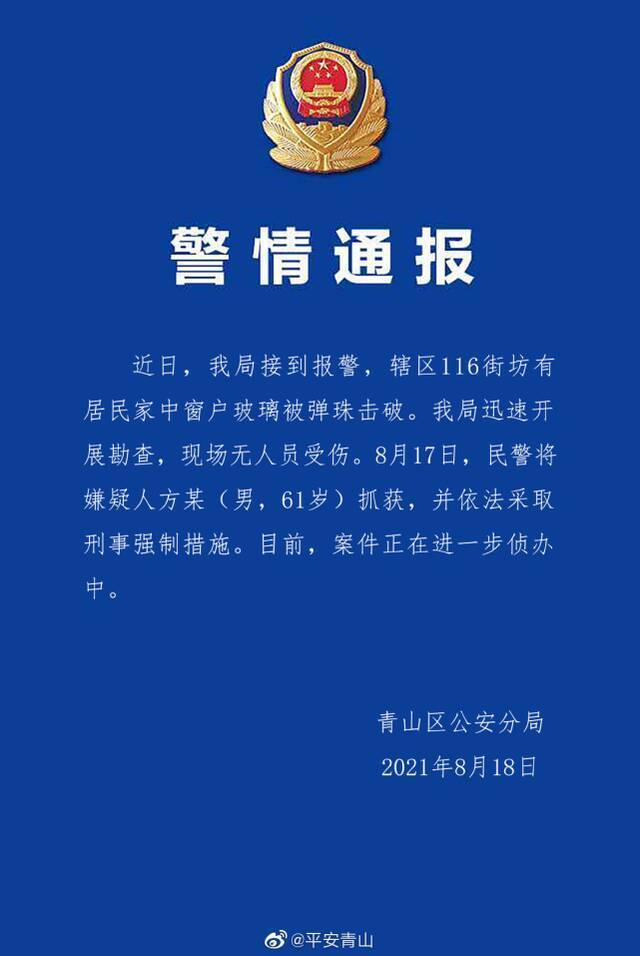 警情通报

近日，我局接到报警，辖区116街坊有居民家中窗户玻璃被弹珠击破。我局迅速开展勘查，现场无人员受伤。8月17日，民警将嫌疑人方某（男，61岁）抓获，并依法采取刑事强制措施。目前，案件正在进一步侦办中。

青山区公安分局
2021年8月18日

@平安青山